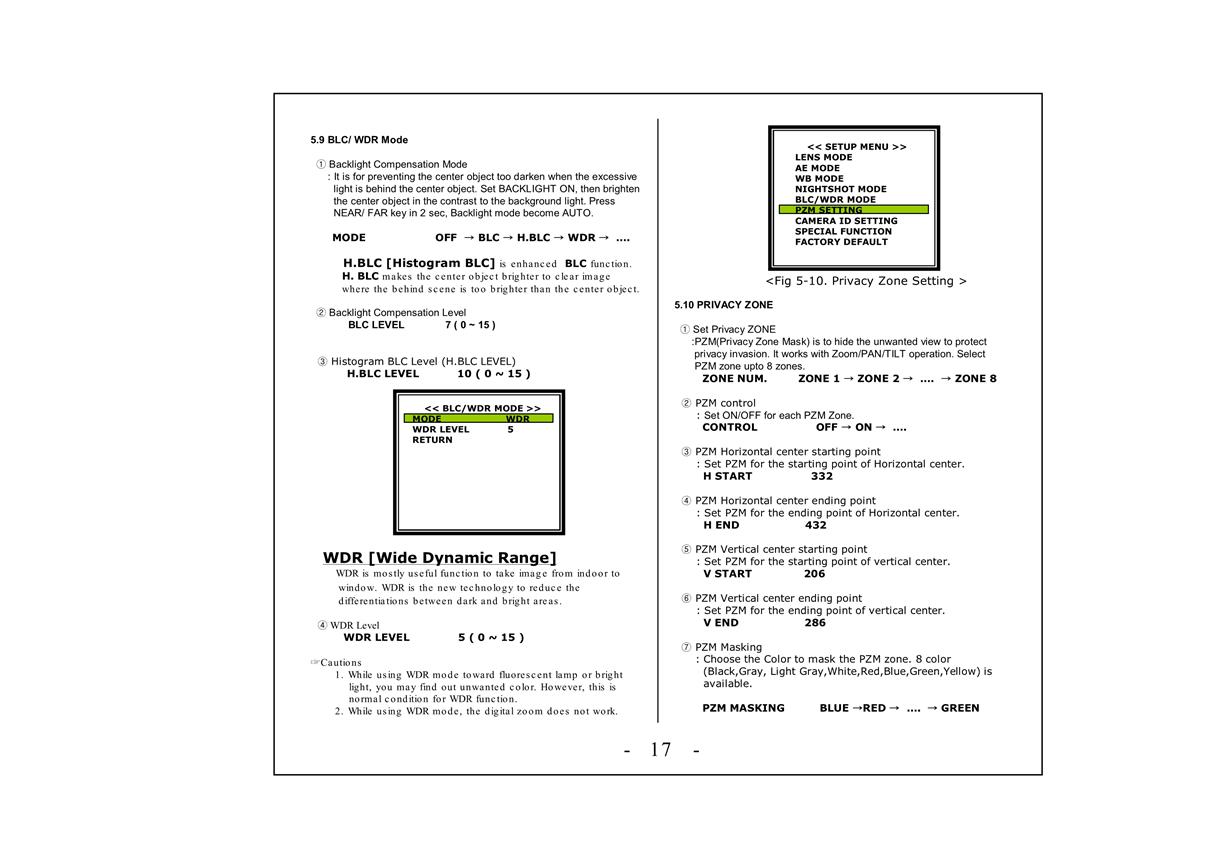 5.9 BLC/ WDR Mode

① Backlight Compensation Mode
: It is for preventing the center object too darken when the excessive light is behind the center object. Set BACKLIGHT ON, then brighten the center object in the contrast to the background light. Press NEAR/ FAR key in 2 sec, Backlight mode become AUTO.

MODE OFF → BLC → H.BLC → WDR → ....

H.BLC [Histogram BLC] is enhanced BLC function. H. BLC makes the center object brighter to clear image where the behind scene is too brighter than the center object.

② Backlight Compensation Level
BLC LEVEL 7 ( 0 ~ 15 )

③ Histogram BLC Level (H.BLC LEVEL)
H.BLC LEVEL 10 ( 0 ~ 15 )

<< BLC/WDR MODE >>
MODE WDR
WDR LEVEL 5
RETURN

WDR [Wide Dynamic Range]
WDR is mostly useful function to take image from indoor to window. WDR is the new technology to reduce the differentiations between dark and bright areas.

④ WDR Level
WDR LEVEL 5 ( 0 ~ 15 )

☞Cautions
1. While using WDR mode toward fluorescent lamp or bright light, you may find out unwanted color. However, this is normal condition for WDR function.
2. While using WDR mode, the digital zoom does not work.

<< SETUP MENU >>
LENS MODE
AE MODE
WB MODE
NIGHTSHOT MODE
BLC/WDR MODE
PZM SETTING
CAMERA ID SETTING
SPECIAL FUNCTION
FACTORY DEFAULT

<Fig 5-10. Privacy Zone Setting >

5.10 PRIVACY ZONE

① Set Privacy ZONE
:PZM(Privacy Zone Mask) is to hide the unwanted view to protect privacy invasion. It works with Zoom/PAN/TILT operation. Select PZM zone upto 8 zones.
ZONE NUM. ZONE 1 → ZONE 2 → .... → ZONE 8

② PZM control
: Set ON/OFF for each PZM Zone.
CONTROL OFF → ON → ....

③ PZM Horizontal center starting point
: Set PZM for the starting point of Horizontal center.
H START 332

④ PZM Horizontal center ending point
: Set PZM for the ending point of Horizontal center.
H END 432

⑤ PZM Vertical center starting point
: Set PZM for the starting point of vertical center.
V START 206

⑥ PZM Vertical center ending point
: Set PZM for the ending point of vertical center.
V END 286

⑦ PZM Masking
: Choose the Color to mask the PZM zone. 8 color (Black,Gray, Light Gray,White,Red,Blue,Green,Yellow) is available.

PZM MASKING BLUE →RED → .... → GREEN

- 17 -